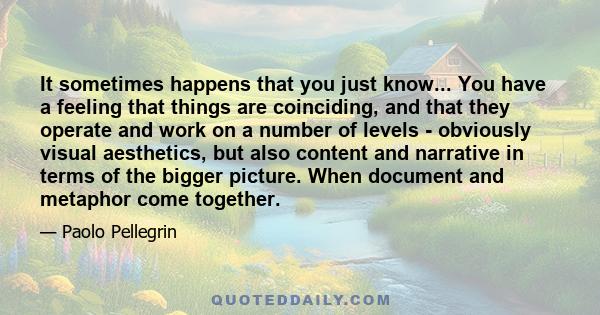 It sometimes happens that you just know... You have a feeling that things are coinciding, and that they operate and work on a number of levels - obviously visual aesthetics, but also content and narrative in terms of the bigger picture. When document and metaphor come together.

— Paolo Pellegrin

QUOTEDDAILY.COM